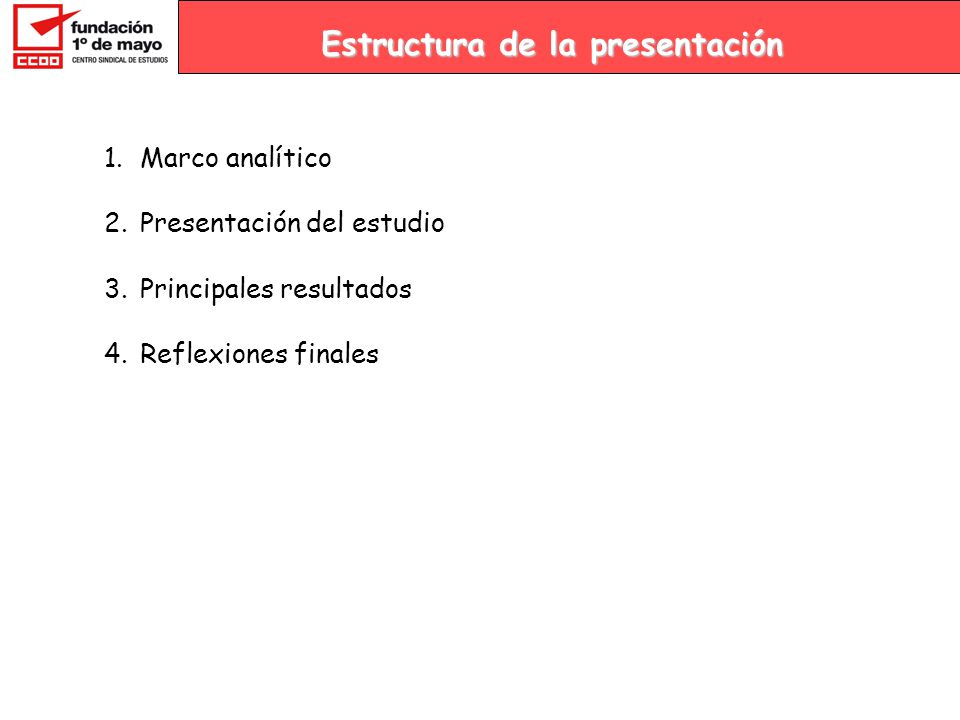 CCOO fundación 1º de mayo CENTRO SINDICAL DE ESTUDIOS

Estructura de la presentación

1. Marco analítico

2. Presentación del estudio

3. Principales resultados

4. Reflexiones finales